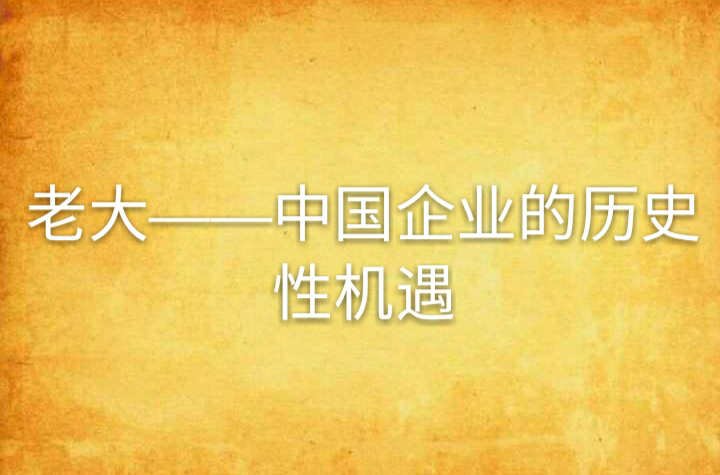 老大——中国企业的历史性机遇